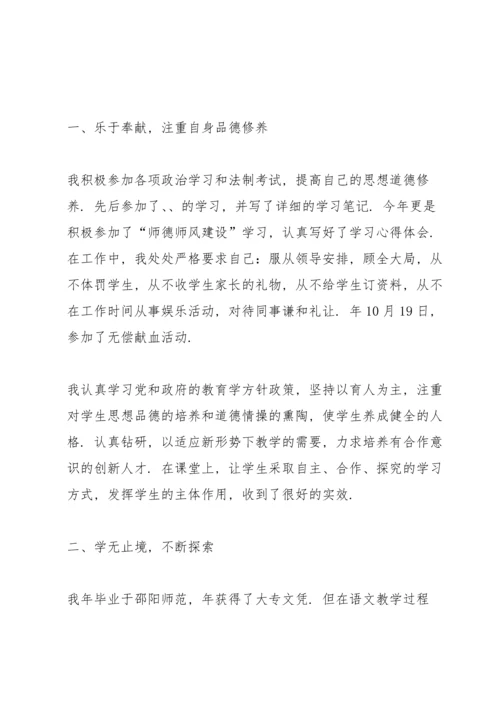 一、乐于奉献，注重自身品德修养

我积极参加各项政治学习和法制考试，提高自己的思想道德修养．先后参加了、、的学习，并写了详细的学习笔记．今年更是积极参加了“师德师风建设”学习，认真写好了学习心得体会．在工作中，我处处严格要求自己：服从领导安排，顾全大局，从不体罚学生，从不收学生家长的礼物，从不给学生订资料，从不在工作时间从事娱乐活动，对待同事谦和礼让．年10月19日，参加了无偿献血活动．

我认真学习党和政府的教育学方针政策，坚持以育人为主，注重对学生思想品德的培养和道德情操的熏陶，使学生养成健全的人格．认真钻研，以适应新形势下教学的需要，力求培养有合作意识的创新人才．在课堂上，让学生采取自主、合作、探究的学习方式，发挥学生的主体作用，收到了很好的实效．

二、学无止境，不断探索

我年毕业于邵阳师范，年获得了大专文凭．但在语文教学过程